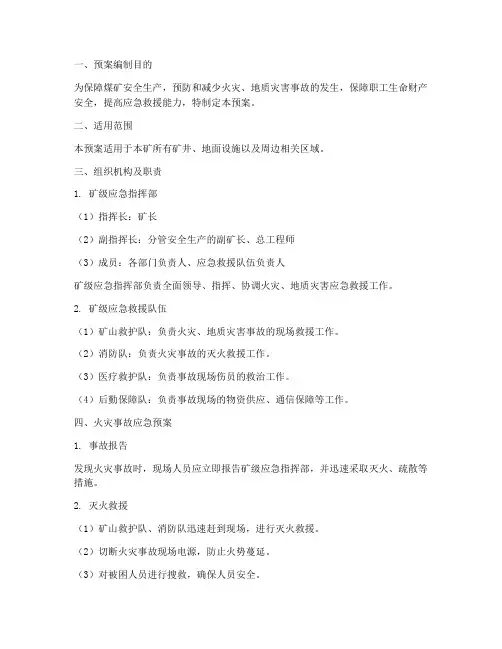 一、预案编制目的

为保障煤矿安全生产，预防和减少火灾、地质灾害事故的发生，保障职工生命财产安全，提高应急救援能力，特制定本预案。

二、适用范围

本预案适用于本矿所有矿井、地面设施以及周边相关区域。

三、组织机构及职责

1. 矿级应急指挥部

（1）指挥长：矿长

（2）副指挥长：分管安全生产的副矿长、总工程师

（3）成员：各部门负责人、应急救援队伍负责人

矿级应急指挥部负责全面领导、指挥、协调火灾、地质灾害应急救援工作。

2. 矿级应急救援队伍

（1）矿山救护队：负责火灾、地质灾害事故的现场救援工作。

（2）消防队：负责火灾事故的灭火救援工作。

（3）医疗救护队：负责事故现场伤员的救治工作。

（4）后勤保障队：负责事故现场的物资供应、通信保障等工作。

四、火灾事故应急预案

1. 事故报告

发现火灾事故时，现场人员应立即报告矿级应急指挥部，并迅速采取灭火、疏散等措施。

2. 灭火救援

（1）矿山救护队、消防队迅速赶到现场，进行灭火救援。

（2）切断火灾事故现场电源，防止火势蔓延。

（3）对被困人员进行搜救，确保人员安全。